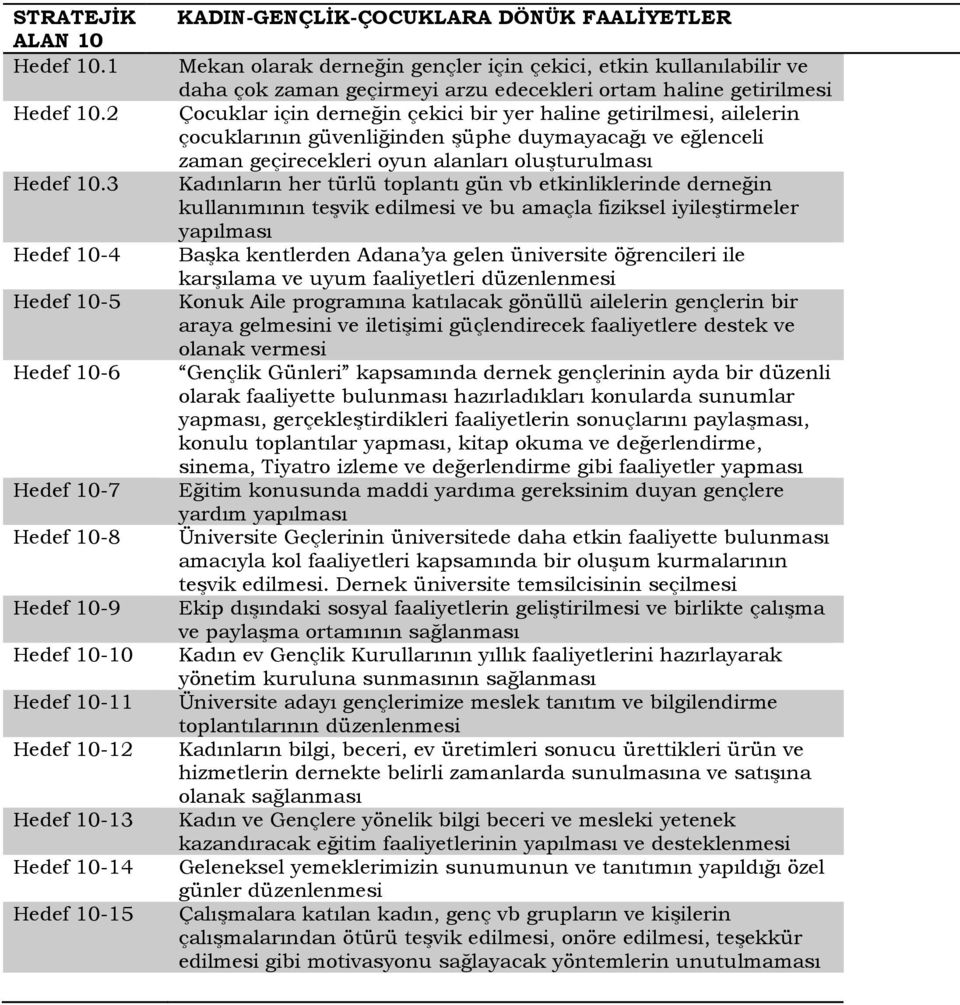 | STRATEJİK ALAN 10 | KADIN-GENÇLİK-ÇOCUKLARA DÖNÜK FAALİYETLER |
|---|---|
| Hedef 10.1 | Mekan olarak derneğin gençler için çekici, etkin kullanılabilir ve daha çok zaman geçirmeyi arzu edecekleri ortam haline getirilmesi |
| Hedef 10.2 | Çocuklar için derneğin çekici bir yer haline getirilmesi, ailelerin çocuklarının güvenliğinden şüphe duymayacağı ve eğlenceli zaman geçirecekleri oyun alanları oluşturulması |
| Hedef 10.3 | Kadınların her türlü toplantı gün vb etkinliklerinde derneğin kullanımının teşvik edilmesi ve bu amaçla fiziksel iyileştirmeler yapılması |
| Hedef 10-4 | Başka kentlerden Adana'ya gelen üniversite öğrencileri ile karşılama ve uyum faaliyetleri düzenlenmesi |
| Hedef 10-5 | Konuk Aile programına katılacak gönüllü ailelerin gençlerin bir araya gelmesini ve iletişimi güçlendirecek faaliyetlere destek ve olanak vermesi |
| Hedef 10-6 | "Gençlik Günleri" kapsamında dernek gençlerinin ayda bir düzenli olarak faaliyette bulunması hazırladıkları konularda sunumlar yapması, gerçekleştirdikleri faaliyetlerin sonuçlarını paylaşması, konulu toplantılar yapması, kitap okuma ve değerlendirme, sinema, Tiyatro izleme ve değerlendirme gibi faaliyetler yapması |
| Hedef 10-7 | Eğitim konusunda maddi yardıma gereksinim duyan gençlere yardım yapılması |
| Hedef 10-8 | Üniversite Geçlerinin üniversitede daha etkin faaliyette bulunması amacıyla kol faaliyetleri kapsamında bir oluşum kurmalarının teşvik edilmesi. Dernek üniversite temsilcisinin seçilmesi |
| Hedef 10-9 | Ekip dışındaki sosyal faaliyetlerin geliştirilmesi ve birlikte çalışma ve paylaşma ortamının sağlanması |
| Hedef 10-10 | Kadın ev Gençlik Kurullarının yıllık faaliyetlerini hazırlayarak yönetim kuruluna sunmasının sağlanması |
| Hedef 10-11 | Üniversite adayı gençlerimize meslek tanıtım ve bilgilendirme toplantılarının düzenlenmesi |
| Hedef 10-12 | Kadınların bilgi, beceri, ev üretimleri sonucu ürettikleri ürün ve hizmetlerin dernekte belirli zamanlarda sunulmasına ve satışına olanak sağlanması |
| Hedef 10-13 | Kadın ve Gençlere yönelik bilgi beceri ve mesleki yetenek kazandıracak eğitim faaliyetlerinin yapılması ve desteklenmesi |
| Hedef 10-14 | Geleneksel yemeklerimizin sunumunun ve tanıtımın yapıldığı özel günler düzenlenmesi |
| Hedef 10-15 | Çalışmalara katılan kadın, genç vb grupların ve kişilerin çalışmalarından ötürü teşvik edilmesi, onöre edilmesi, teşekkür edilmesi gibi motivasyonu sağlayacak yöntemlerin unutulmaması |